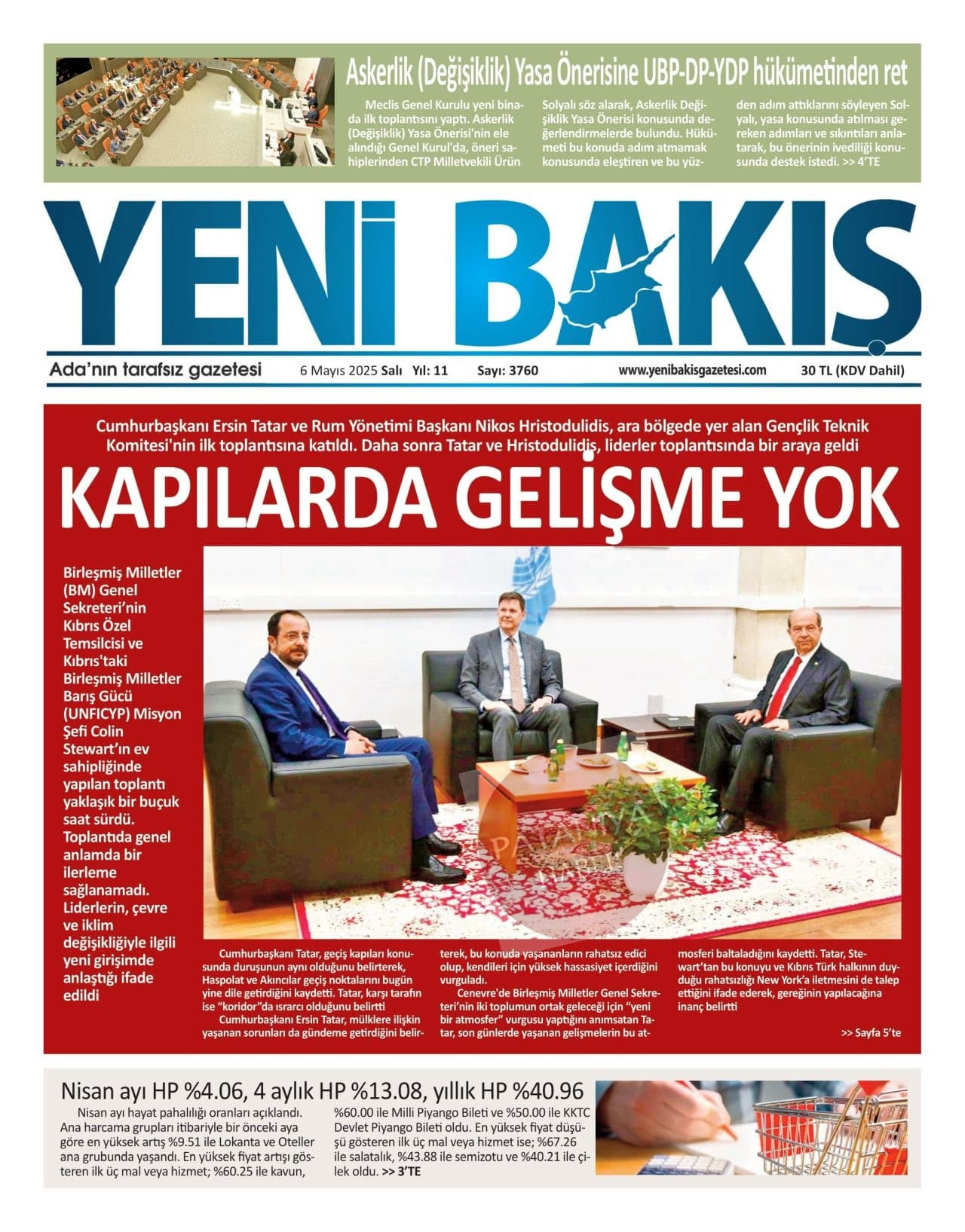 Askerlik (Değişiklik) Yasa Önerisine UBP-DP-YDP hükümetinden ret

Meclis Genel Kurulu yeni binada ilk toplantısını yaptı. Askerlik (Değişiklik) Yasa Önerisi'nin ele alındığı Genel Kurul'da, öneri sahiplerinden CTP Milletvekili Ürün Solyalı söz alarak, Askerlik Değişiklik Yasa Önerisi konusunda değerlendirmelerde bulundu. Hükümeti bu konuda adım atmamak konusunda eleştiren ve bu yüzden adım attıklarını söyleyen Solyalı, yasa konusunda atılması gereken adımları ve sıkıntıları anlatarak, bu önerinin ivediliği konusunda destek istedi. >> 4'TE

YENİ BAKIŞ

Ada'nın tarafsız gazetesi 6 Mayıs 2025 Salı Yıl: 11 Sayı: 3760 www.yenibakisgazetesi.com 30 TL (KDV Dahil)

Cumhurbaşkanı Ersin Tatar ve Rum Yönetimi Başkanı Nikos Hristodulidis, ara bölgede yer alan Gençlik Teknik Komitesi'nin ilk toplantısına katıldı. Daha sonra Tatar ve Hristodulidis, liderler toplantısında bir araya geldi

KAPILARDA GELİŞME YOK

Birleşmiş Milletler (BM) Genel Sekreteri'nin Kıbrıs Özel Temsilcisi ve Kıbrıs'taki Birleşmiş Milletler Barış Gücü (UNFICYP) Misyon Şefi Colin Stewart'ın ev sahipliğinde yapılan toplantı yaklaşık bir buçuk saat sürdü. Toplantıda genel anlamda bir ilerleme sağlanamadı. Liderlerin, çevre ve iklim değişikliğiyle ilgili yeni girişimde anlaştığı ifade edildi

Cumhurbaşkanı Tatar, geçiş kapıları konusunda duruşunun aynı olduğunu belirterek, Haspolat ve Akıncılar geçiş noktalarını bugün yine dile getirdiğini kaydetti. Tatar, karşı tarafın ise "koridor"da ısrarcı olduğunu belirtti

Cumhurbaşkanı Ersin Tatar, mülklere ilişkin yaşanan sorunları da gündeme getirdiğini belirterek, bu konuda yaşananların rahatsız edici olup, kendileri için yüksek hassasiyet içerdiğini vurguladı.

Cenevre'de Birleşmiş Milletler Genel Sekreteri'nin iki toplumun ortak geleceği için "yeni bir atmosfer" vurgusu yaptığını anımsatan Tatar, son günlerde yaşanan gelişmelerin bu atmosferi baltaladığını kaydetti. Tatar, Stewart'tan bu konuyu ve Kıbrıs Türk halkının duyduğu rahatsızlığı New York'a iletmesini de talep ettiğini ifade ederek, gereğinin yapılacağına inanç belirtti

>> Sayfa 5'te

Nisan ayı HP %4.06, 4 aylık HP %13.08, yıllık HP %40.96

Nisan ayı hayat pahalılığı oranları açıklandı. Ana harcama grupları itibariyle bir önceki aya göre en yüksek artış %9.51 ile Lokanta ve Oteller ana grubunda yaşandı. En yüksek fiyat artışı gösteren ilk üç mal veya hizmet; %60.25 ile kavun, %60.00 ile Milli Piyango Bileti ve %50.00 ile KKTC Devlet Piyango Bileti oldu. En yüksek fiyat düşüşü gösteren ilk üç mal veya hizmet ise; %67.26 ile salatalık, %43.88 ile semizotu ve %40.21 ile çilek oldu. >> 3'TE